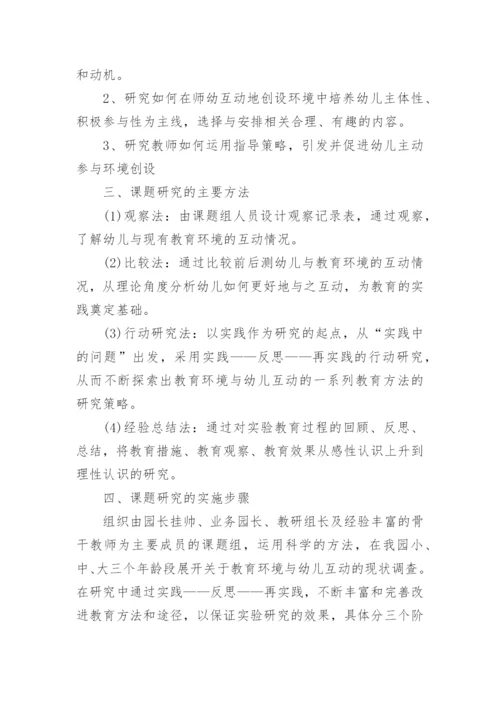 和动机。

2、研究如何在师幼互动地创设环境中培养幼儿主体性、积极参与性为主线，选择与安排相关合理、有趣的内容。

3、研究教师如何运用指导策略，引发并促进幼儿主动参与环境创设

三、课题研究的主要方法

(1)观察法：由课题组人员设计观察记录表，通过观察，了解幼儿与现有教育环境的互动情况。

(2)比较法：通过比较前后测幼儿与教育环境的互动情况，从理论角度分析幼儿如何更好地与之互动，为教育的实践奠定基础。

(3)行动研究法：以实践作为研究的起点，从“实践中的问题”出发，采用实践——反思——再实践的行动研究，从而不断探索出教育环境与幼儿互动的一系列教育方法的研究策略。

(4)经验总结法：通过对实验教育过程的回顾、反思、总结，将教育措施、教育观察、教育效果从感性认识上升到理性认识的研究。

四、课题研究的实施步骤

组织由园长挂帅、业务园长、教研组长及经验丰富的骨干教师为主要成员的课题组，运用科学的方法，在我园小、中、大三个年龄段展开关于教育环境与幼儿互动的现状调查。在研究中通过实践——反思——再实践，不断丰富和完善改进教育方法和途径，以保证实验研究的效果，具体分三个阶